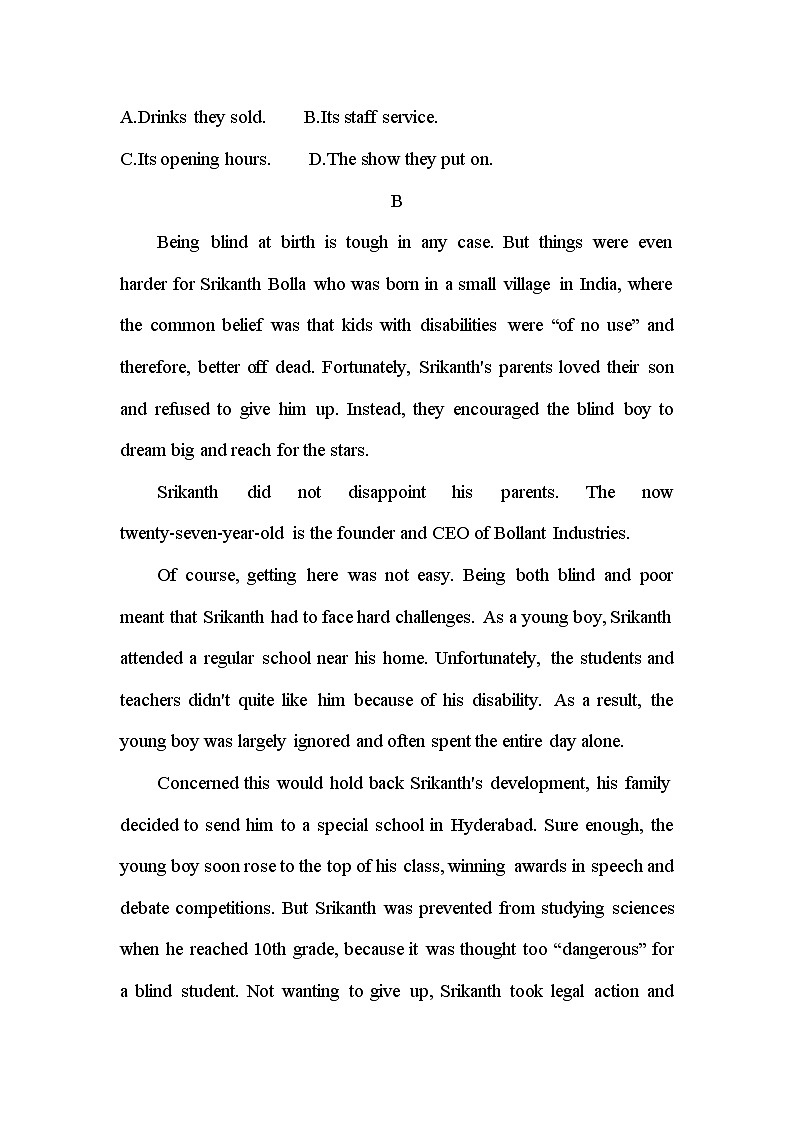 A.Drinks they sold.  B.Its staff service.

C.Its opening hours.  D.The show they put on.

B

Being blind at birth is tough in any case. But things were even harder for Srikanth Bolla who was born in a small village in India, where the common belief was that kids with disabilities were “of no use” and therefore, better off dead. Fortunately, Srikanth's parents loved their son and refused to give him up. Instead, they encouraged the blind boy to dream big and reach for the stars.

Srikanth did not disappoint his parents. The now twenty-seven-year-old is the founder and CEO of Bollant Industries.

Of course, getting here was not easy. Being both blind and poor meant that Srikanth had to face hard challenges. As a young boy, Srikanth attended a regular school near his home. Unfortunately, the students and teachers didn't quite like him because of his disability. As a result, the young boy was largely ignored and often spent the entire day alone.

Concerned this would hold back Srikanth's development, his family decided to send him to a special school in Hyderabad. Sure enough, the young boy soon rose to the top of his class, winning awards in speech and debate competitions. But Srikanth was prevented from studying sciences when he reached 10th grade, because it was thought too “dangerous” for a blind student. Not wanting to give up, Srikanth took legal action and